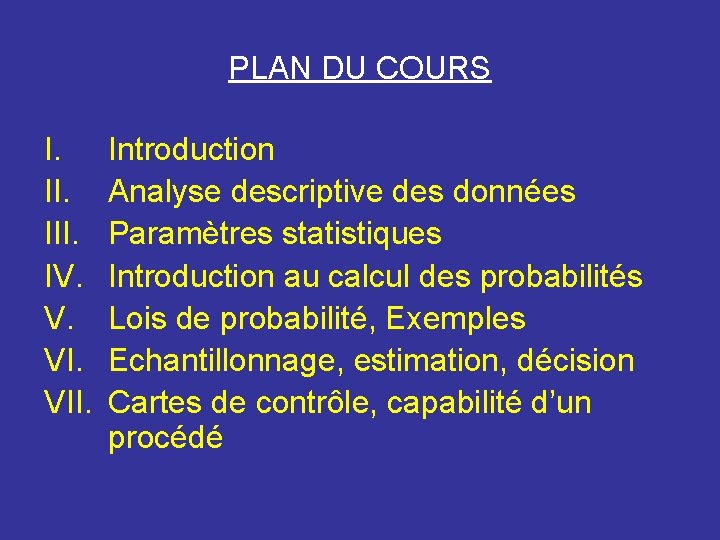 PLAN DU COURS

I. Introduction
II. Analyse descriptive des données
III. Paramètres statistiques
IV. Introduction au calcul des probabilités
V. Lois de probabilité, Exemples
VI. Echantillonnage, estimation, décision
VII. Cartes de contrôle, capabilité d'un procédé